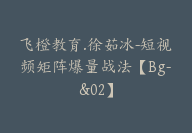 飞橙教育.徐茹冰-短视频矩阵爆量战法【Bg-&02】